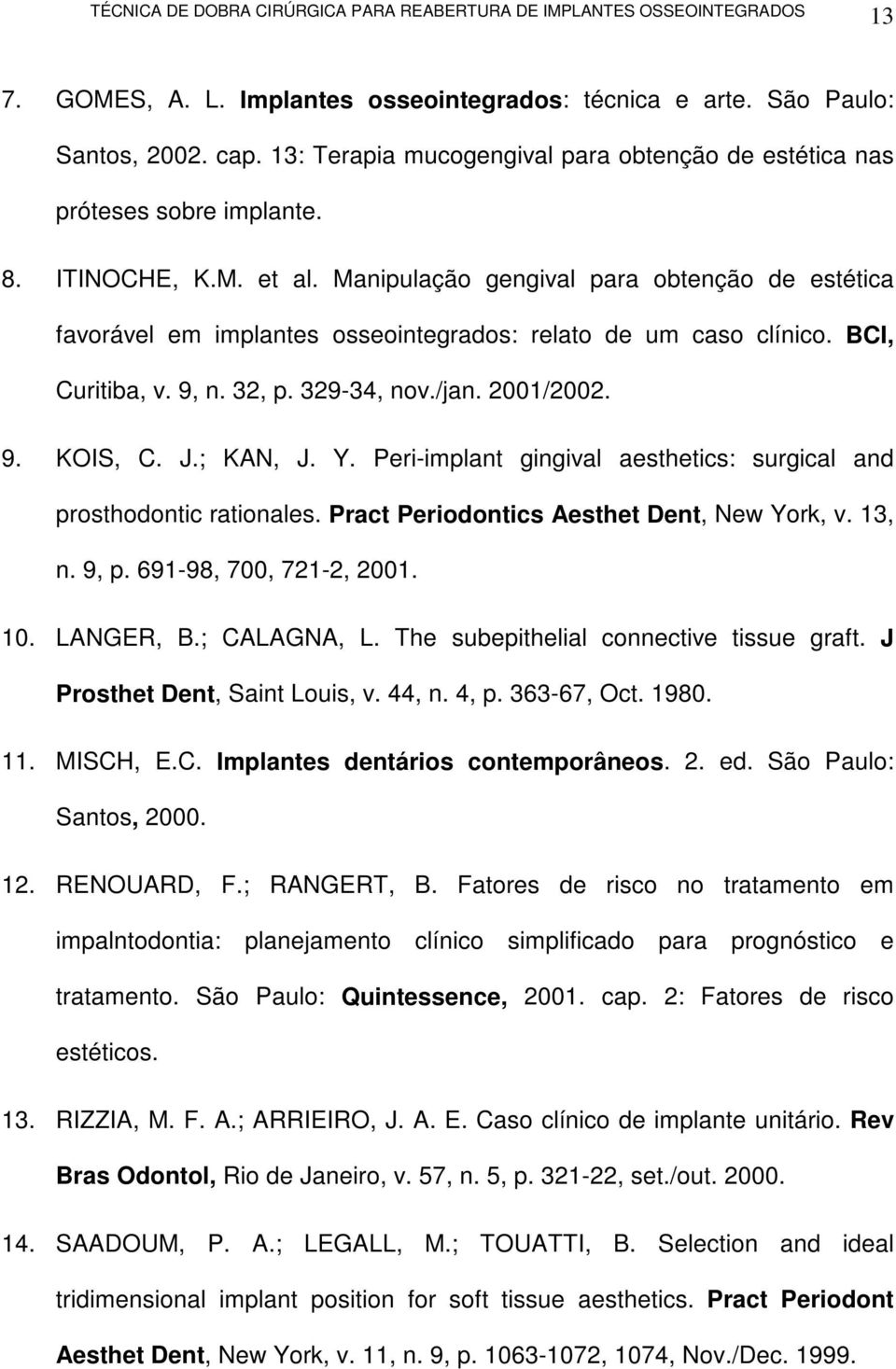 TÉCNICA DE DOBRA CIRÚRGICA PARA REABERTURA DE IMPLANTES OSSEOINTEGRADOS 13

7. GOMES, A. L. Implantes osseointegrados: técnica e arte. São Paulo: Santos, 2002. cap. 13: Terapia mucogengival para obtenção de estética nas próteses sobre implante.

8. ITINOCHE, K.M. et al. Manipulação gengival para obtenção de estética favorável em implantes osseointegrados: relato de um caso clínico. BCI, Curitiba, v. 9, n. 32, p. 329-34, nov./jan. 2001/2002.

9. KOIS, C. J.; KAN, J. Y. Peri-implant gingival aesthetics: surgical and prosthodontic rationales. Pract Periodontics Aesthet Dent, New York, v. 13, n. 9, p. 691-98, 700, 721-2, 2001.

10. LANGER, B.; CALAGNA, L. The subepithelial connective tissue graft. J Prosthet Dent, Saint Louis, v. 44, n. 4, p. 363-67, Oct. 1980.

11. MISCH, E.C. Implantes dentários contemporâneos. 2. ed. São Paulo: Santos, 2000.

12. RENOUARD, F.; RANGERT, B. Fatores de risco no tratamento em impalntodontia: planejamento clínico simplificado para prognóstico e tratamento. São Paulo: Quintessence, 2001. cap. 2: Fatores de risco estéticos.

13. RIZZIA, M. F. A.; ARRIEIRO, J. A. E. Caso clínico de implante unitário. Rev Bras Odontol, Rio de Janeiro, v. 57, n. 5, p. 321-22, set./out. 2000.

14. SAADOUM, P. A.; LEGALL, M.; TOUATTI, B. Selection and ideal tridimensional implant position for soft tissue aesthetics. Pract Periodont Aesthet Dent, New York, v. 11, n. 9, p. 1063-1072, 1074, Nov./Dec. 1999.